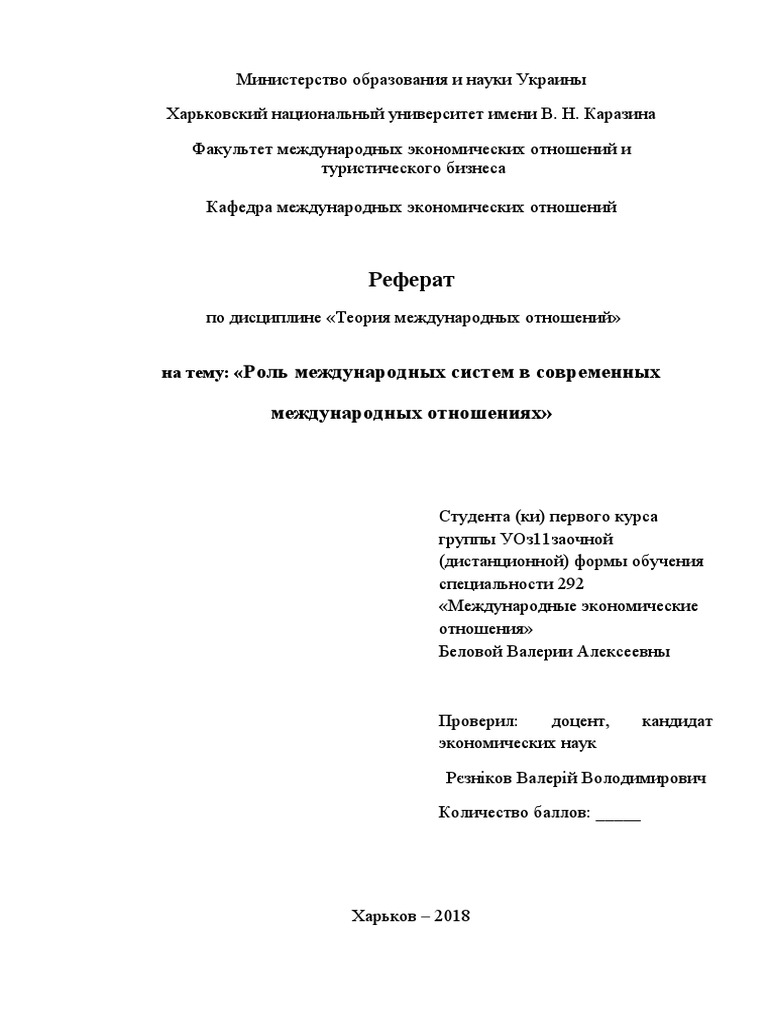 Министерство образования и науки Украины

Харьковский национальный университет имени В. Н. Каразина

Факультет международных экономических отношений и туристического бизнеса

Кафедра международных экономических отношений

Реферат

по дисциплине «Теория международных отношений»

на тему: «Роль международных систем в современных международных отношениях»

Студента (ки) первого курса группы УОз11заочной (дистанционной) формы обучения специальности 292 «Международные экономические отношения» Беловой Валерии Алексеевны

Проверил: доцент, кандидат экономических наук

Резніков Валерій Володимирович

Количество баллов: _____

Харьков – 2018